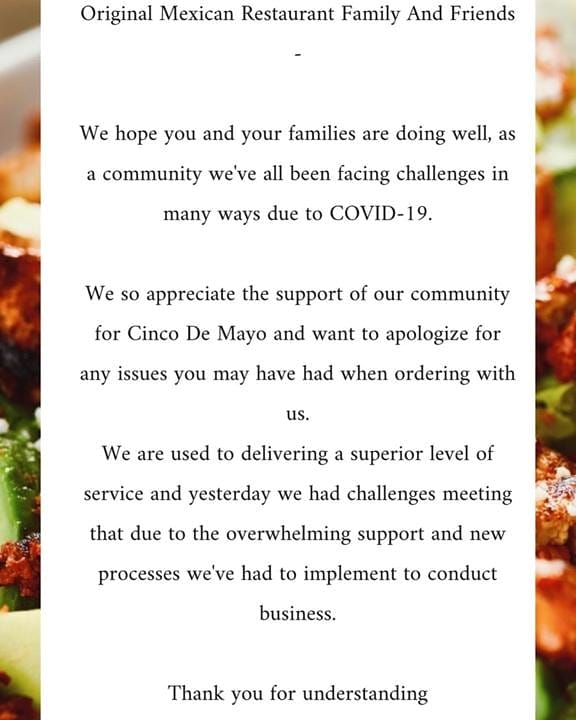 Original Mexican Restaurant Family And Friends

-

We hope you and your families are doing well, as a community we've all been facing challenges in many ways due to COVID-19.

We so appreciate the support of our community for Cinco De Mayo and want to apologize for any issues you may have had when ordering with us.

We are used to delivering a superior level of service and yesterday we had challenges meeting that due to the overwhelming support and new processes we've had to implement to conduct business.

Thank you for understanding